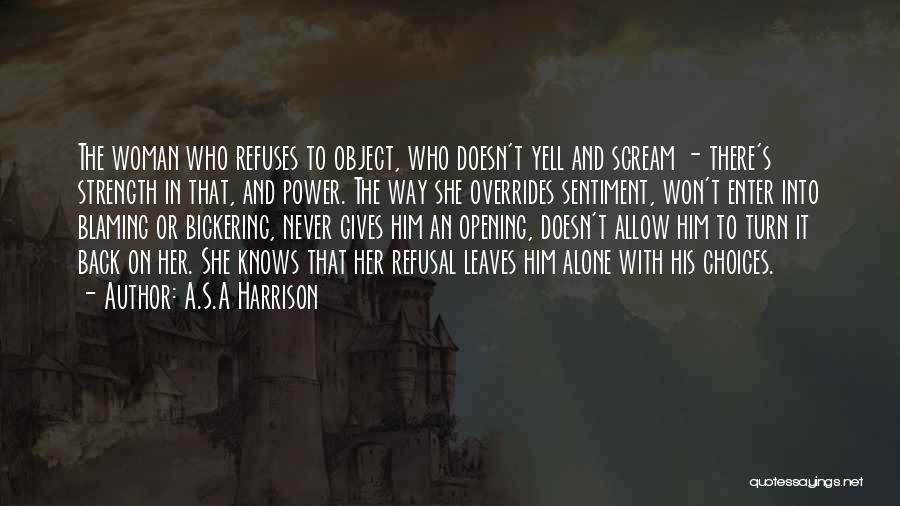 The woman who refuses to object, who doesn't yell and scream - there's strength in that, and power. The way she overrides sentiment, won't enter into blaming or bickering, never gives him an opening, doesn't allow him to turn it back on her. She knows that her refusal leaves him alone with his choices.
- Author: A.S.A Harrison

quotessayings.net